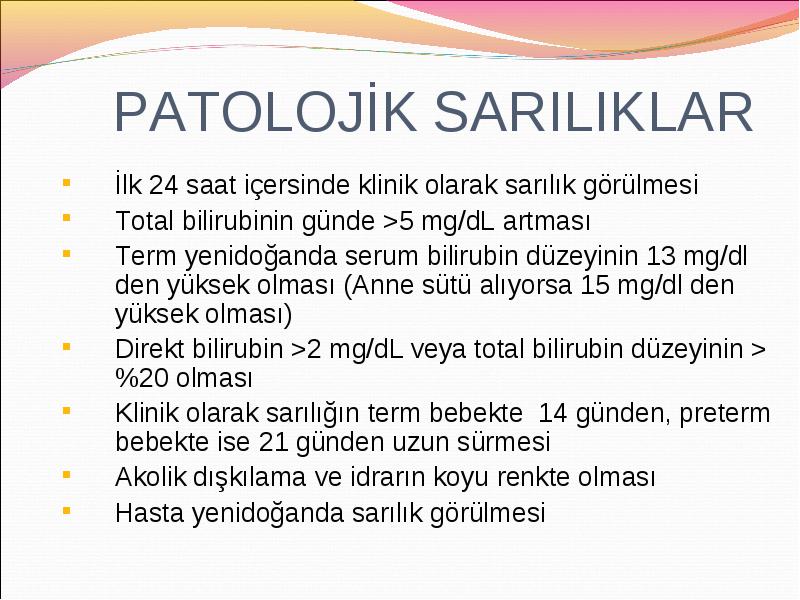 PATOLOJİK SARILIKLAR

- İlk 24 saat içersinde klinik olarak sarılık görülmesi
- Total bilirubinin günde >5 mg/dL artması
- Term yenidoğanda serum bilirubin düzeyinin 13 mg/dl den yüksek olması (Anne sütü alıyorsa 15 mg/dl den yüksek olması)
- Direkt bilirubin >2 mg/dL veya total bilirubin düzeyinin > %20 olması
- Klinik olarak sarılığın term bebekte 14 günden, preterm bebekte ise 21 günden uzun sürmesi
- Akolik dışkılama ve idrarın koyu renkte olması
- Hasta yenidoğanda sarılık görülmesi